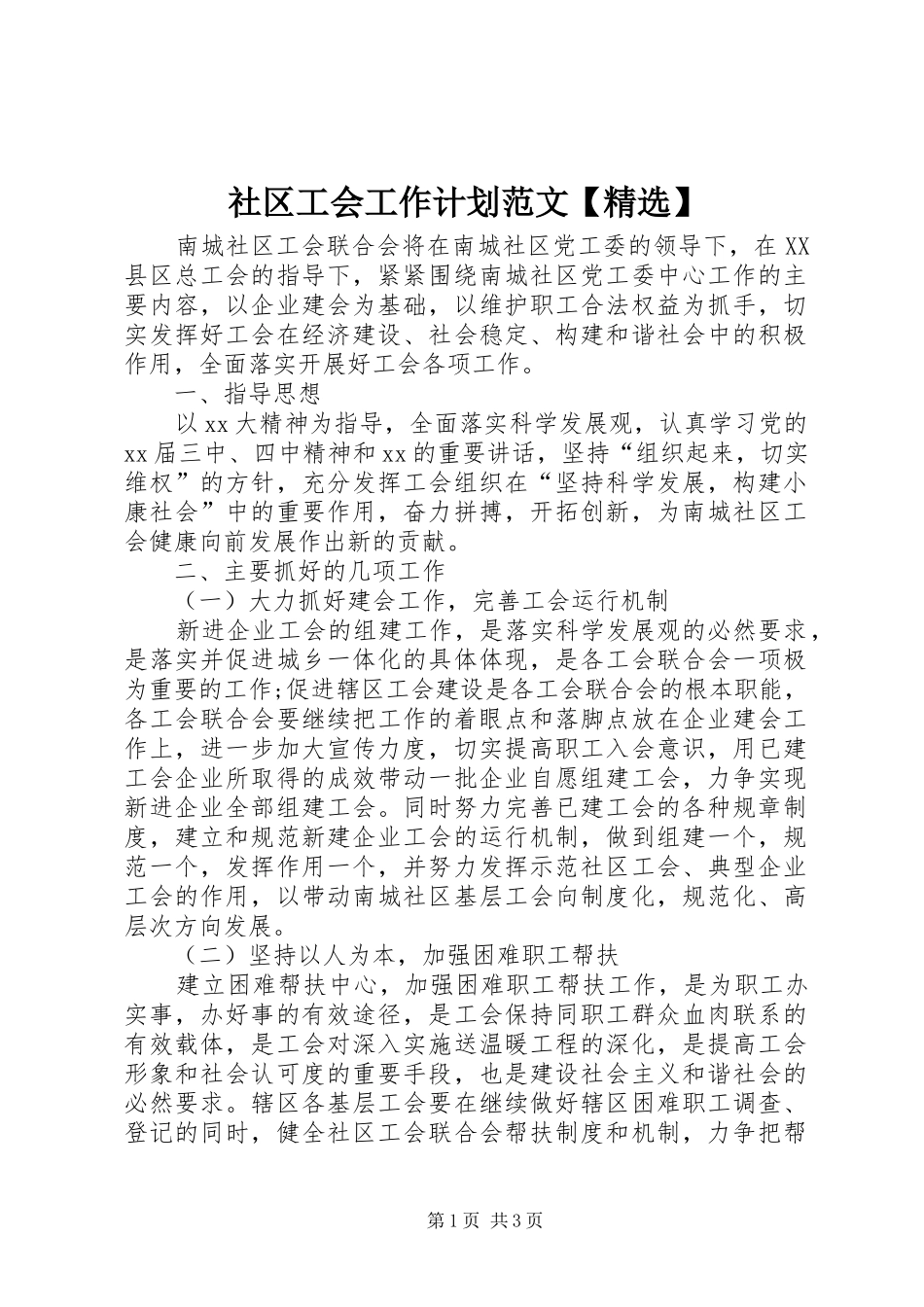 社区工会工作计划范文【精选】

南城社区工会联合会将在南城社区党工委的领导下，在XX县区总工会的指导下，紧紧围绕南城社区党工委中心工作的主要内容，以企业建会为基础，以维护职工合法权益为抓手，切实发挥好工会在经济建设、社会稳定、构建和谐社会中的积极作用，全面落实开展好工会各项工作。

一、指导思想

以xx大精神为指导，全面落实科学发展观，认真学习党的xx届三中、四中精神和xx的重要讲话，坚持“组织起来，切实维权”的方针，充分发挥工会组织在“坚持科学发展，构建小康社会”中的重要作用，奋力拼搏，开拓创新，为南城社区工会健康向前发展作出新的贡献。

二、主要抓好的几项工作

（一）大力抓好建会工作，完善工会运行机制

新进企业工会的组建工作，是落实科学发展观的必然要求，是落实并促进城乡一体化的具体体现，是各工会联合会一项极为重要的工作;促进辖区工会建设是各工会联合会的根本职能，各工会联合会要继续把工作的着眼点和落脚点放在企业建会工作上，进一步加大宣传力度，切实提高职工入会意识，用已建工会企业所取得的成效带动一批企业自愿组建工会，力争实现新进企业全部组建工会。同时努力完善已建工会的各种规章制度，建立和规范新建企业工会的运行机制，做到组建一个，规范一个，发挥作用一个，并努力发挥示范社区工会、典型企业工会的作用，以带动南城社区基层工会向制度化，规范化、高层次方向发展。

（二）坚持以人为本，加强困难职工帮扶

建立困难帮扶中心，加强困难职工帮扶工作，是为职工办实事，办好事的有效途径，是工会保持同职工群众血肉联系的有效载体，是工会对深入实施送温暖工程的深化，是提高工会形象和社会认可度的重要手段，也是建设社会主义和谐社会的必然要求。辖区各基层工会要在继续做好辖区困难职工调查、登记的同时，健全社区工会联合会帮扶制度和机制，力争把帮

第1页 共3页